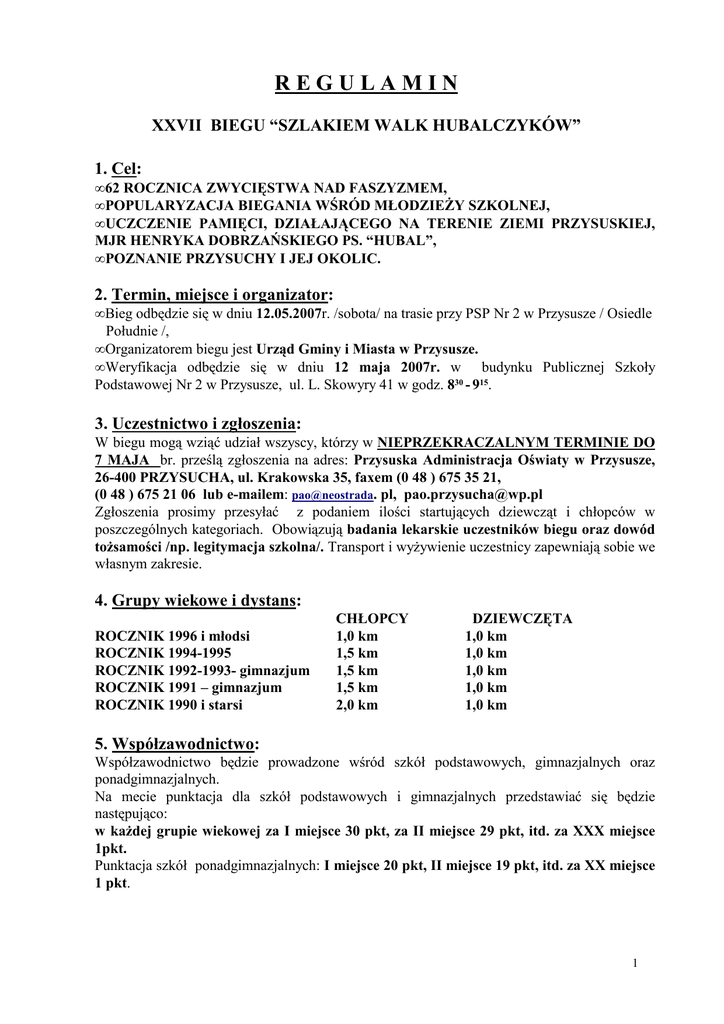 R E G U L A M I N

XXVII BIEGU “SZLAKIEM WALK HUBALCZYKÓW”

1. Cel:
∞62 ROCZNICA ZWYCIĘSTWA NAD FASZYZMEM,
∞POPULARYZACJA BIEGANIA WŚRÓD MŁODZIEŻY SZKOLNEJ,
∞UCZCZENIE PAMIĘCI, DZIAŁAJĄCEGO NA TERENIE ZIEMI PRZYSUSKIEJ, MJR HENRYKA DOBRZAŃSKIEGO PS. “HUBAL”,
∞POZNANIE PRZYSUCHY I JEJ OKOLIC.

2. Termin, miejsce i organizator:
∞Bieg odbędzie się w dniu 12.05.2007r. /sobota/ na trasie przy PSP Nr 2 w Przysusze / Osiedle Południe /,
∞Organizatorem biegu jest Urząd Gminy i Miasta w Przysusze.
∞Weryfikacja odbędzie się w dniu 12 maja 2007r. w budynku Publicznej Szkoły Podstawowej Nr 2 w Przysusze, ul. L. Skowyry 41 w godz. $8^{30}$ - $9^{15}$.

3. Uczestnictwo i zgłoszenia:
W biegu mogą wziąć udział wszyscy, którzy w NIEPRZEKRACZALNYM TERMINIE DO 7 MAJA br. prześlą zgłoszenia na adres: Przysuska Administracja Oświaty w Przysusze, 26-400 PRZYSUCHA, ul. Krakowska 35, faxem (0 48 ) 675 35 21, (0 48 ) 675 21 06 lub e-mailem: pao@neostrada. pl, pao.przysucha@wp.pl
Zgłoszenia prosimy przesyłać z podaniem ilości startujących dziewcząt i chłopców w poszczególnych kategoriach. Obowiązują badania lekarskie uczestników biegu oraz dowód tożsamości /np. legitymacja szkolna/. Transport i wyżywienie uczestnicy zapewniają sobie we własnym zakresie.

4. Grupy wiekowe i dystans:

| | CHŁOPCY | DZIEWCZĘTA |
|---|---|---|
| ROCZNIK 1996 i młodsi | 1,0 km | 1,0 km |
| ROCZNIK 1994-1995 | 1,5 km | 1,0 km |
| ROCZNIK 1992-1993- gimnazjum | 1,5 km | 1,0 km |
| ROCZNIK 1991 – gimnazjum | 1,5 km | 1,0 km |
| ROCZNIK 1990 i starsi | 2,0 km | 1,0 km |

5. Współzawodnictwo:
Współzawodnictwo będzie prowadzone wśród szkół podstawowych, gimnazjalnych oraz ponadgimnazjalnych.
Na mecie punktacja dla szkół podstawowych i gimnazjalnych przedstawiać się będzie następująco:
w każdej grupie wiekowej za I miejsce 30 pkt, za II miejsce 29 pkt, itd. za XXX miejsce 1pkt.
Punktacja szkół ponadgimnazjalnych: I miejsce 20 pkt, II miejsce 19 pkt, itd. za XX miejsce 1 pkt.

1